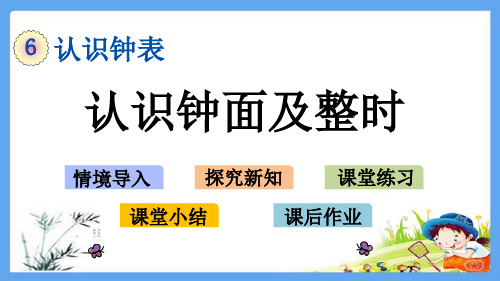 6 认识钟表

认识钟面及整时

情境导入
探究新知
课堂练习
课堂小结
课后作业